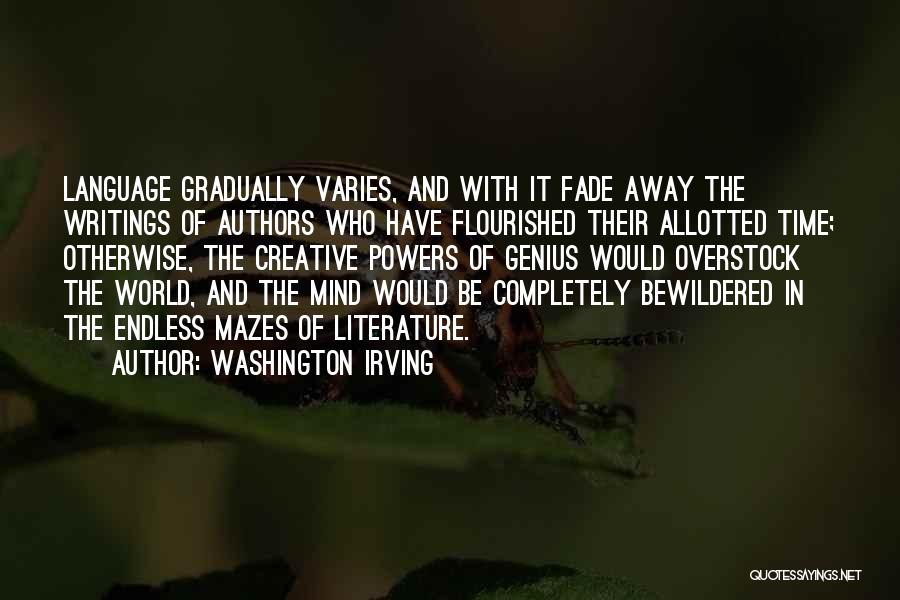 LANGUAGE GRADUALLY VARIES, AND WITH IT FADE AWAY THE WRITINGS OF AUTHORS WHO HAVE FLOURISHED THEIR ALLOTTED TIME; OTHERWISE, THE CREATIVE POWERS OF GENIUS WOULD OVERSTOCK THE WORLD, AND THE MIND WOULD BE COMPLETELY BEWILDERED IN THE ENDLESS MAZES OF LITERATURE.

AUTHOR: WASHINGTON IRVING

QUOTESSAYINGS.NET